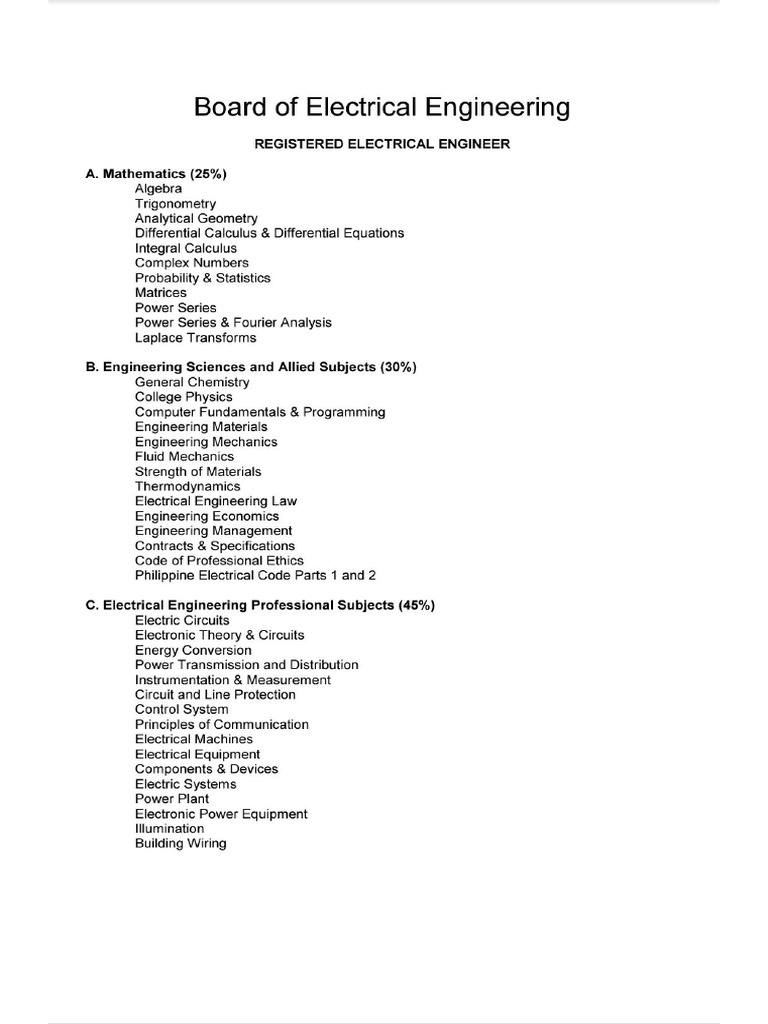 Board of Electrical Engineering

REGISTERED ELECTRICAL ENGINEER

A. Mathematics (25%)
Algebra
Trigonometry
Analytical Geometry
Differential Calculus & Differential Equations
Integral Calculus
Complex Numbers
Probability & Statistics
Matrices
Power Series
Power Series & Fourier Analysis
Laplace Transforms

B. Engineering Sciences and Allied Subjects (30%)
General Chemistry
College Physics
Computer Fundamentals & Programming
Engineering Materials
Engineering Mechanics
Fluid Mechanics
Strength of Materials
Thermodynamics
Electrical Engineering Law
Engineering Economics
Engineering Management
Contracts & Specifications
Code of Professional Ethics
Philippine Electrical Code Parts 1 and 2

C. Electrical Engineering Professional Subjects (45%)
Electric Circuits
Electronic Theory & Circuits
Energy Conversion
Power Transmission and Distribution
Instrumentation & Measurement
Circuit and Line Protection
Control System
Principles of Communication
Electrical Machines
Electrical Equipment
Components & Devices
Electric Systems
Power Plant
Electronic Power Equipment
Illumination
Building Wiring